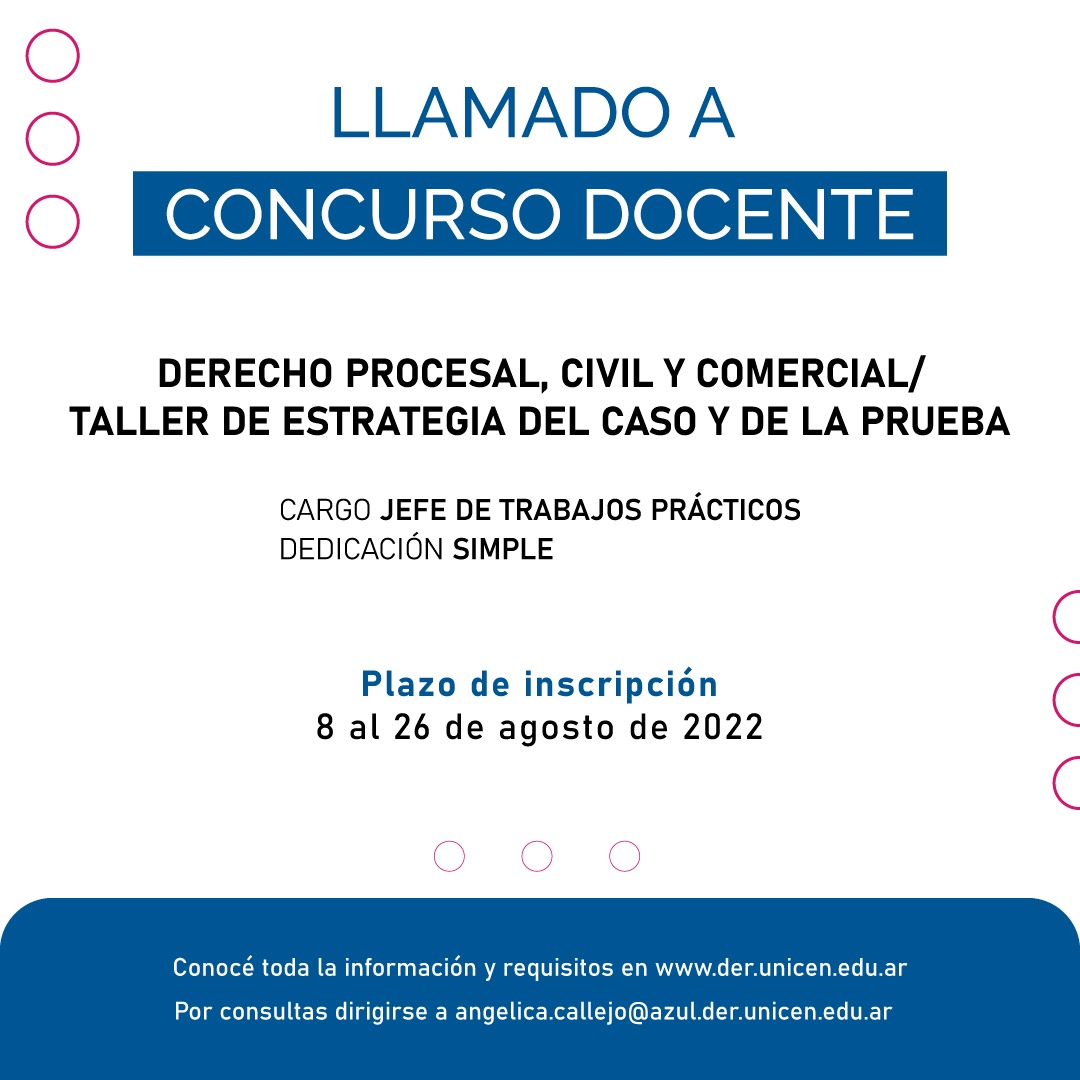 LLAMADO A
CONCURSO DOCENTE

DERECHO PROCESAL, CIVIL Y COMERCIAL/
TALLER DE ESTRATEGIA DEL CASO Y DE LA PRUEBA

CARGO JEFE DE TRABAJOS PRÁCTICOS
DEDICACIÓN SIMPLE

Plazo de inscripción
8 al 26 de agosto de 2022

Conocé toda la información y requisitos en www.der.unicen.edu.ar
Por consultas dirigirse a angelica.callejo@azul.der.unicen.edu.ar